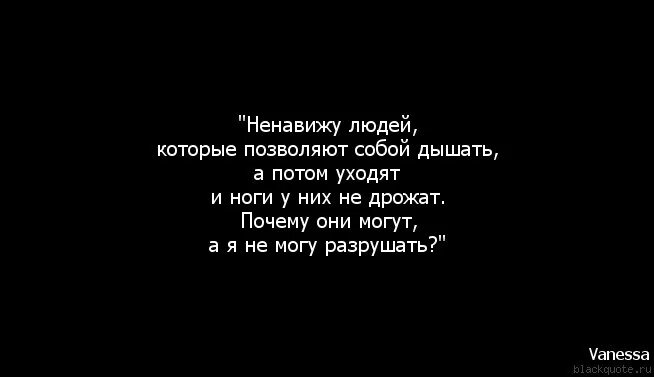 "Ненавижу людей,
которые позволяют собой дышать,
а потом уходят
и ноги у них не дрожат.
Почему они могут,
а я не могу разрушать?"

Vanessa
blackquote.ru